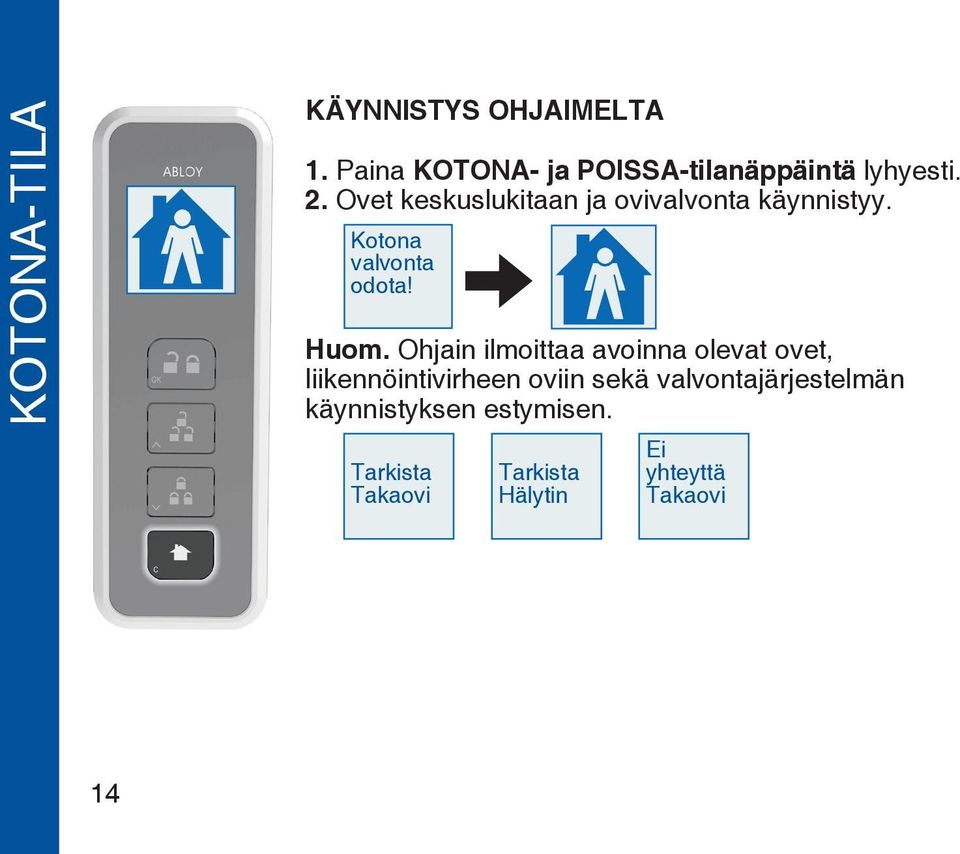 KOTONA-TILA

ABLOY

OK

C

KÄYNNISTYS OHJAIMELTA

1. Paina KOTONA- ja POISSA-tilanäppäintä lyhyesti.
2. Ovet keskuslukitaan ja ovivalvonta käynnistyy.

Kotona valvonta odota!

Huom. Ohjain ilmoittaa avoinna olevat ovet, liikennöintivirheen oviin sekä valvontajärjestelmän käynnistyksen estymisen.

Tarkista Takaovi

Tarkista Hälytin

Ei yhteyttä Takaovi

14